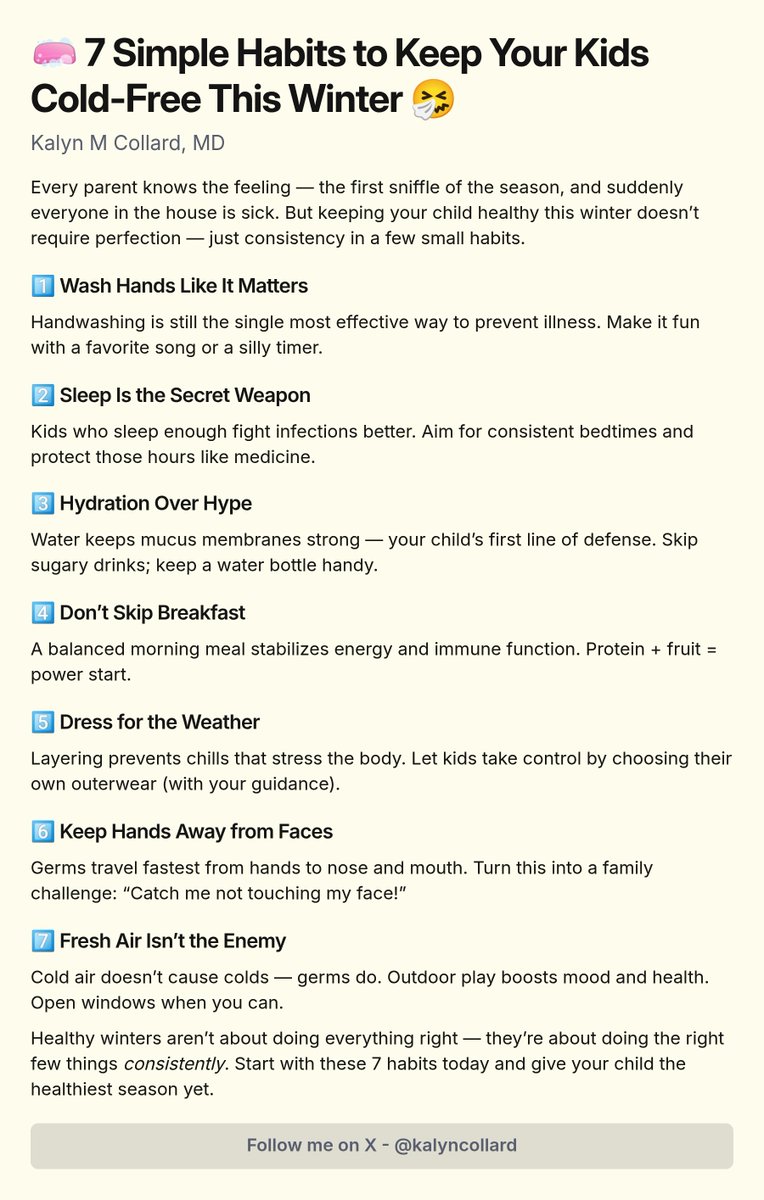 🧼 7 Simple Habits to Keep Your Kids Cold-Free This Winter 🤧

Kalyn M Collard, MD

Every parent knows the feeling — the first sniffle of the season, and suddenly everyone in the house is sick. But keeping your child healthy this winter doesn't require perfection — just consistency in a few small habits.

1️⃣ Wash Hands Like It Matters

Handwashing is still the single most effective way to prevent illness. Make it fun with a favorite song or a silly timer.

2️⃣ Sleep Is the Secret Weapon

Kids who sleep enough fight infections better. Aim for consistent bedtimes and protect those hours like medicine.

3️⃣ Hydration Over Hype

Water keeps mucus membranes strong — your child's first line of defense. Skip sugary drinks; keep a water bottle handy.

4️⃣ Don't Skip Breakfast

A balanced morning meal stabilizes energy and immune function. Protein + fruit = power start.

5️⃣ Dress for the Weather

Layering prevents chills that stress the body. Let kids take control by choosing their own outerwear (with your guidance).

6️⃣ Keep Hands Away from Faces

Germs travel fastest from hands to nose and mouth. Turn this into a family challenge: "Catch me not touching my face!"

7️⃣ Fresh Air Isn't the Enemy

Cold air doesn't cause colds — germs do. Outdoor play boosts mood and health. Open windows when you can.

Healthy winters aren't about doing everything right — they're about doing the right few things consistently. Start with these 7 habits today and give your child the healthiest season yet.

Follow me on X - @kalyncollard